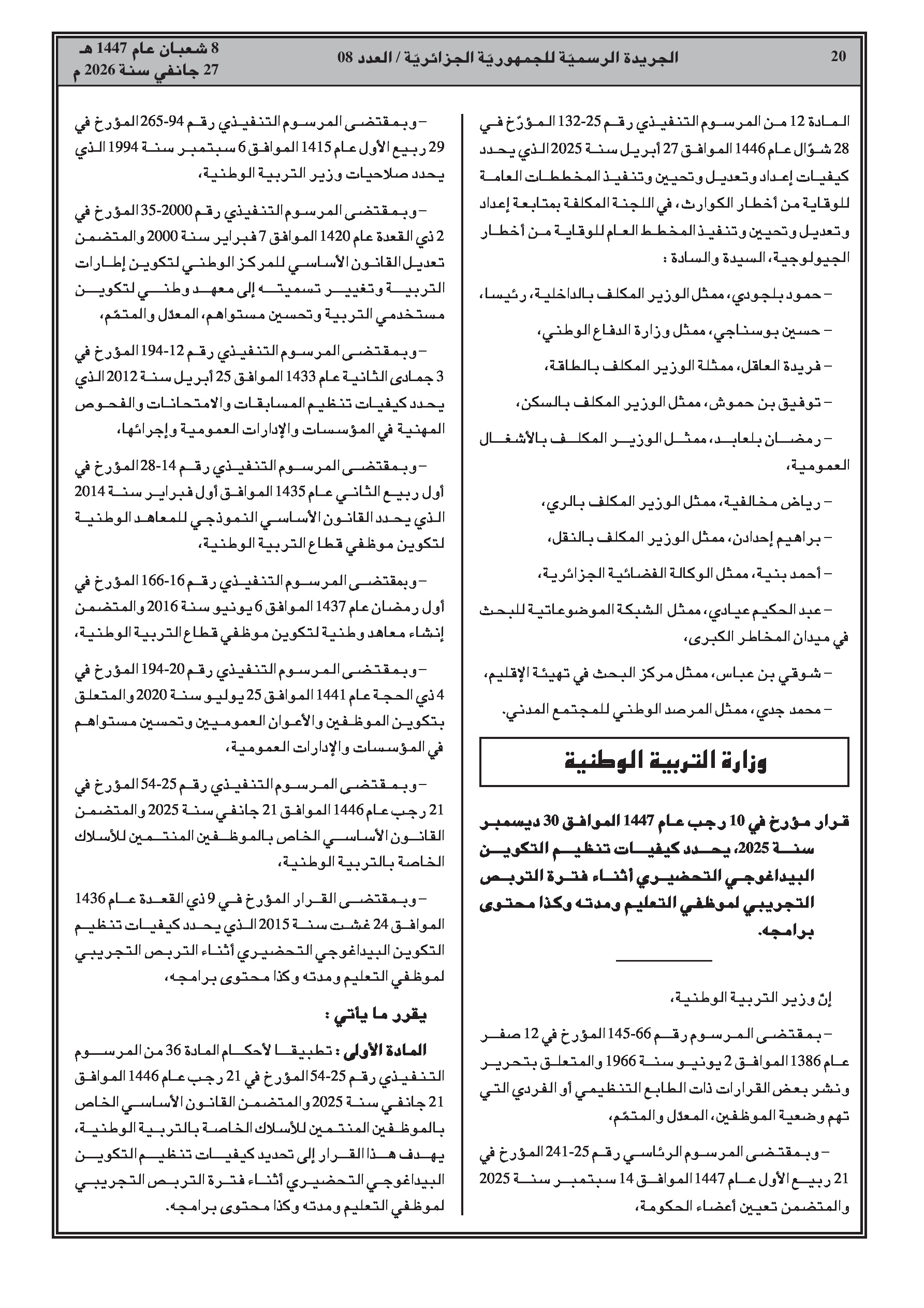 20 الجريدة الرسميّة للجمهوريّة الجزائريّة / العدد 08 8 شعبان عام 1447 هـ 27 جانفي سنة 2026 م

المادة 12 من المرسوم التنفيذي رقم 25-132 المؤرّخ في 28 شوّال عام 1446 الموافق 27 أبريل سنة 2025 الذي يحدد كيفيات إعداد وتعديل وتحيين وتنفيذ المخططات العامة للوقاية من أخطار الكوارث، في اللجنة المكلفة بمتابعة إعداد وتعديل وتحيين وتنفيذ المخطط العام للوقاية من أخطار الجيولوجية، السيدة والسادة :

– حمود بلجودي، ممثل الوزير المكلف بالداخلية، رئيسا،

– حسين بوسناجي، ممثل وزارة الدفاع الوطني،

– فريدة العاقل، ممثلة الوزير المكلف بالطاقة،

– توفيق بن حموش، ممثل الوزير المكلف بالسكن،

– رمضان بلعابد، ممثل الوزير المكلف بالأشغال العمومية،

– رياض مخالفية، ممثل الوزير المكلف بالري،

– براهيم إحدادن، ممثل الوزير المكلف بالنقل،

– أحمد بنية، ممثل الوكالة الفضائية الجزائرية،

– عبد الحكيم عيادي، ممثل الشبكة الموضوعاتية للبحث في ميدان المخاطر الكبرى،

– شوقي بن عباس، ممثل مركز البحث في تهيئة الإقليم،

– محمد جدي، ممثل المرصد الوطني للمجتمع المدني.

وزارة التربية الوطنية

قرار مؤرخ في 10 رجب عام 1447 الموافق 30 ديسمبر سنة 2025، يحدد كيفيات تنظيم التكوين البيداغوجي التحضيري أثناء فترة التربص التجريبي لموظفي التعليم ومدته وكذا محتوى برامجه.

إنّ وزير التربية الوطنية،

– بمقتضى المرسوم رقم 66-145 المؤرخ في 12 صفر عام 1386 الموافق 2 يونيو سنة 1966 والمتعلق بتحرير ونشر بعض القرارات ذات الطابع التنظيمي أو الفردي التي تهم وضعية الموظفين، المعدّل والمتمّم،

– وبمقتضى المرسوم الرئاسي رقم 25-241 المؤرخ في 21 ربيع الأول عام 1447 الموافق 14 سبتمبر سنة 2025 والمتضمن تعيين أعضاء الحكومة،

– وبمقتضى المرسوم التنفيذي رقم 94-265 المؤرخ في 29 ربيع الأول عام 1415 الموافق 6 سبتمبر سنة 1994 الذي يحدد صلاحيات وزير التربية الوطنية،

– وبمقتضى المرسوم التنفيذي رقم 2000-35 المؤرخ في 2 ذي القعدة عام 1420 الموافق 7 فبراير سنة 2000 والمتضمن تعديل القانون الأساسي للمركز الوطني لتكوين إطارات التربية وتغيير تسميته إلى معهد وطني لتكوين مستخدمي التربية وتحسين مستواهم، المعدّل والمتمّم،

– وبمقتضى المرسوم التنفيذي رقم 12-194 المؤرخ في 3 جمادى الثانية عام 1433 الموافق 25 أبريل سنة 2012 الذي يحدد كيفيات تنظيم المسابقات والامتحانات والفحوص المهنية في المؤسسات والإدارات العمومية وإجرائها،

– وبمقتضى المرسوم التنفيذي رقم 14-28 المؤرخ في أول ربيع الثاني عام 1435 الموافق أول فبراير سنة 2014 الذي يحدد القانون الأساسي النموذجي للمعاهد الوطنية لتكوين موظفي قطاع التربية الوطنية،

– وبمقتضى المرسوم التنفيذي رقم 16-166 المؤرخ في أول رمضان عام 1437 الموافق 6 يونيو سنة 2016 والمتضمن إنشاء معاهد وطنية لتكوين موظفي قطاع التربية الوطنية،

– وبمقتضى المرسوم التنفيذي رقم 20-194 المؤرخ في 4 ذي الحجة عام 1441 الموافق 25 يوليو سنة 2020 والمتعلق بتكوين الموظفين والأعوان العموميين وتحسين مستواهم في المؤسسات والإدارات العمومية،

– وبمقتضى المرسوم التنفيذي رقم 25-54 المؤرخ في 21 رجب عام 1446 الموافق 21 جانفي سنة 2025 والمتضمن القانون الأساسي الخاص بالموظفين المنتمين للأسلاك الخاصة بالتربية الوطنية،

– وبمقتضى القرار المؤرخ في 9 ذي القعدة عام 1436 الموافق 24 غشت سنة 2015 الذي يحدد كيفيات تنظيم التكوين البيداغوجي التحضيري أثناء التربص التجريبي لموظفي التعليم ومدته وكذا محتوى برامجه،

يقرر ما يأتي :

المادة الأولى : تطبيقا لأحكام المادة 36 من المرسوم التنفيذي رقم 25-54 المؤرخ في 21 رجب عام 1446 الموافق 21 جانفي سنة 2025 والمتضمن القانون الأساسي الخاص بالموظفين المنتمين للأسلاك الخاصة بالتربية الوطنية، يهدف هذا القرار إلى تحديد كيفيات تنظيم التكوين البيداغوجي التحضيري أثناء فترة التربص التجريبي لموظفي التعليم ومدته وكذا محتوى برامجه.